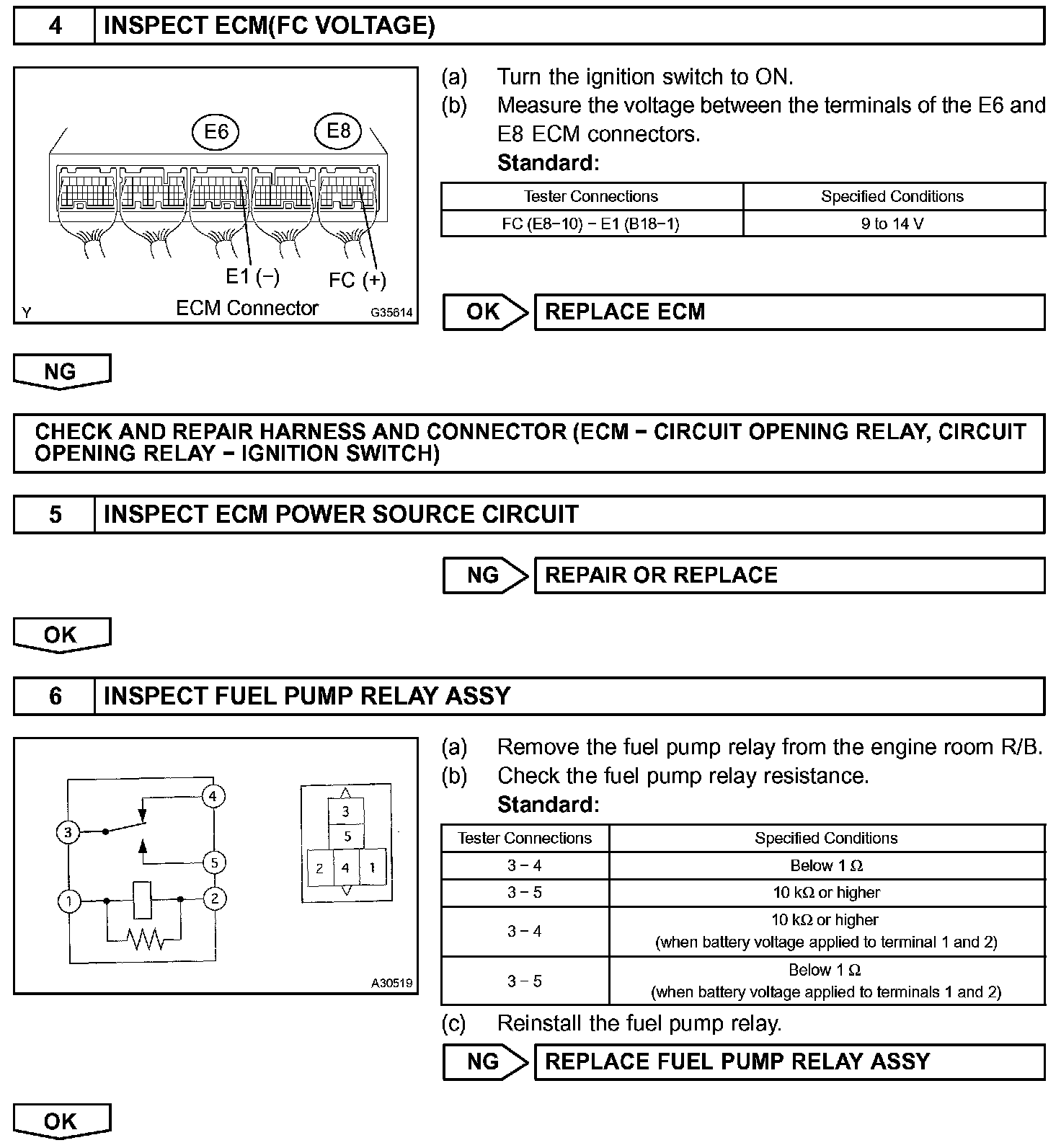 4 INSPECT ECM(FC VOLTAGE)

E6 E8

E1 (−) FC (+)

Y ECM Connector G35614

(a) Turn the ignition switch to ON.

(b) Measure the voltage between the terminals of the E6 and E8 ECM connectors.

Standard:

| Tester Connections | Specified Conditions |
|---|---|
| FC (E8−10) − E1 (B18−1) | 9 to 14 V |

OK REPLACE ECM

NG

CHECK AND REPAIR HARNESS AND CONNECTOR (ECM − CIRCUIT OPENING RELAY, CIRCUIT OPENING RELAY − IGNITION SWITCH)

5 INSPECT ECM POWER SOURCE CIRCUIT

NG REPAIR OR REPLACE

OK

6 INSPECT FUEL PUMP RELAY ASSY

4 3 5 1 2

3 5 2 4 1

A30519

(a) Remove the fuel pump relay from the engine room R/B.

(b) Check the fuel pump relay resistance.

Standard:

| Tester Connections | Specified Conditions |
|---|---|
| 3 − 4 | Below 1 Ω |
| 3 − 5 | 10 kΩ or higher |
| 3 − 4 | 10 kΩ or higher (when battery voltage applied to terminal 1 and 2) |
| 3 − 5 | Below 1 Ω (when battery voltage applied to terminals 1 and 2) |

(c) Reinstall the fuel pump relay.

NG REPLACE FUEL PUMP RELAY ASSY

OK